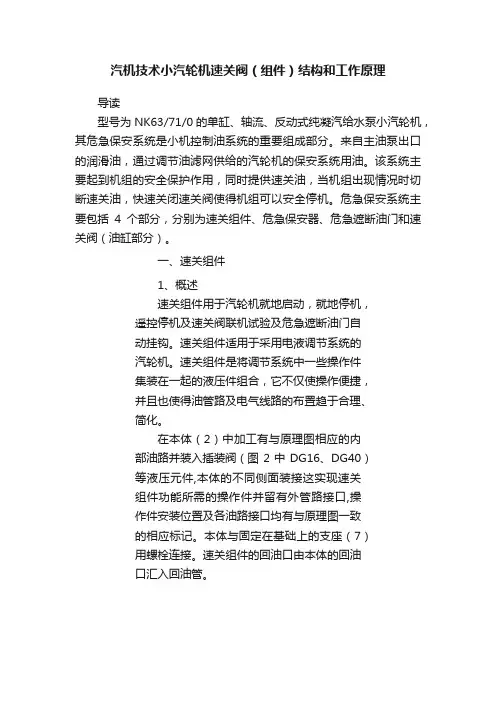 汽机技术小汽轮机速关阀（组件）结构和工作原理

导读

型号为 NK63/71/0 的单缸、轴流、反动式纯凝汽给水泵小汽轮机，其危急保安系统是小机控制油系统的重要组成部分。来自主油泵出口的润滑油，通过调节油滤网供给的汽轮机的保安系统用油。该系统主要起到机组的安全保护作用，同时提供速关油，当机组出现情况时切断速关油，快速关闭速关阀使得机组可以安全停机。危急保安系统主要包括 4 个部分，分别为速关组件、危急保安器、危急遮断油门和速关阀（油缸部分）。

一、速关组件

1、概述

速关组件用于汽轮机就地启动，就地停机，遥控停机及速关阀联机试验及危急遮断油门自动挂钩。速关组件适用于采用电液调节系统的汽轮机。速关组件是将调节系统中一些操作件集装在一起的液压件组合，它不仅使操作便捷，并且也使得油管路及电气线路的布置趋于合理、简化。

在本体（2）中加工有与原理图相应的内部油路并装入插装阀（图 2 中 DG16、DG40）等液压元件,本体的不同侧面装接这实现速关组件功能所需的操作件并留有外管路接口,操作件安装位置及各油路接口均有与原理图一致的相应标记。本体与固定在基础上的支座（7）用螺栓连接。速关组件的回油口由本体的回油口汇入回油管。